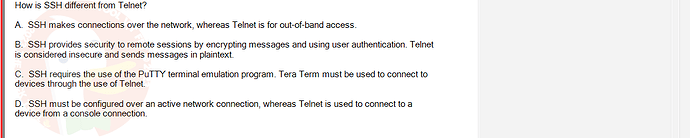 How is SSH different from Telnet?

A. SSH makes connections over the network, whereas Telnet is for out-of-band access.

B. SSH provides security to remote sessions by encrypting messages and using user authentication. Telnet is considered insecure and sends messages in plaintext.

C. SSH requires the use of the PuTTY terminal emulation program. Tera Term must be used to connect to devices through the use of Telnet.

D. SSH must be configured over an active network connection, whereas Telnet is used to connect to a device from a console connection.